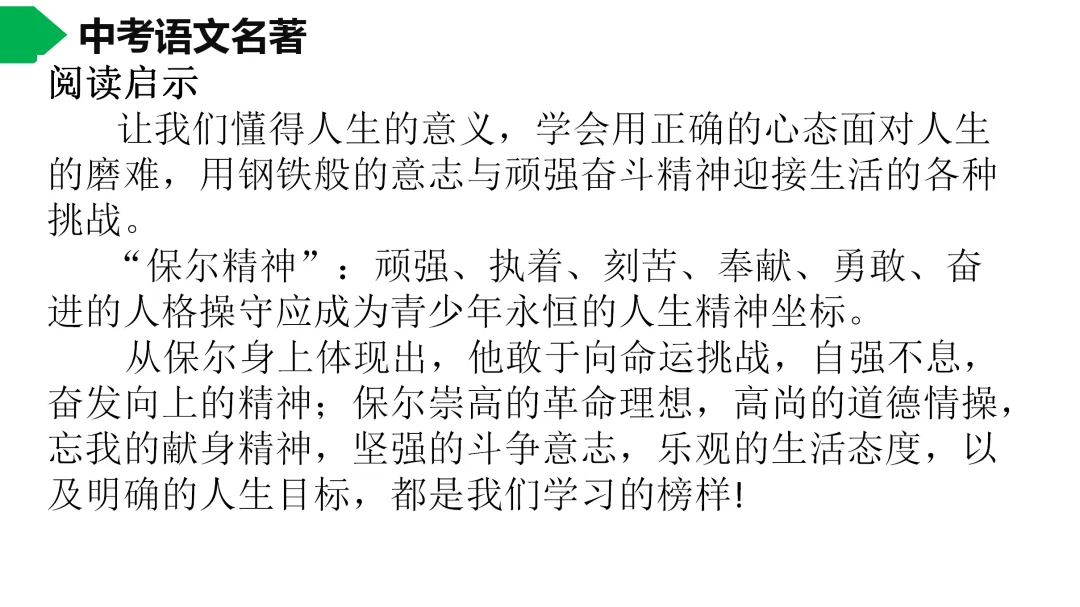 中考语文名著

阅读启示

让我们懂得人生的意义，学会用正确的心态面对人生的磨难，用钢铁般的意志与顽强奋斗精神迎接生活的各种挑战。

“保尔精神”：顽强、执着、刻苦、奉献、勇敢、奋进的人格操守应成为青少年永恒的人生精神坐标。

从保尔身上体现出，他敢于向命运挑战，自强不息，奋发向上的精神；保尔崇高的革命理想，高尚的道德情操，忘我的献身精神，坚强的斗争意志，乐观的生活态度，以及明确的人生目标，都是我们学习的榜样!